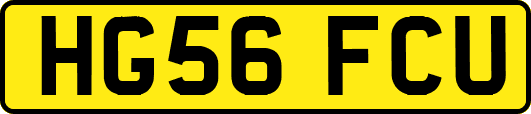 HG56 FCU